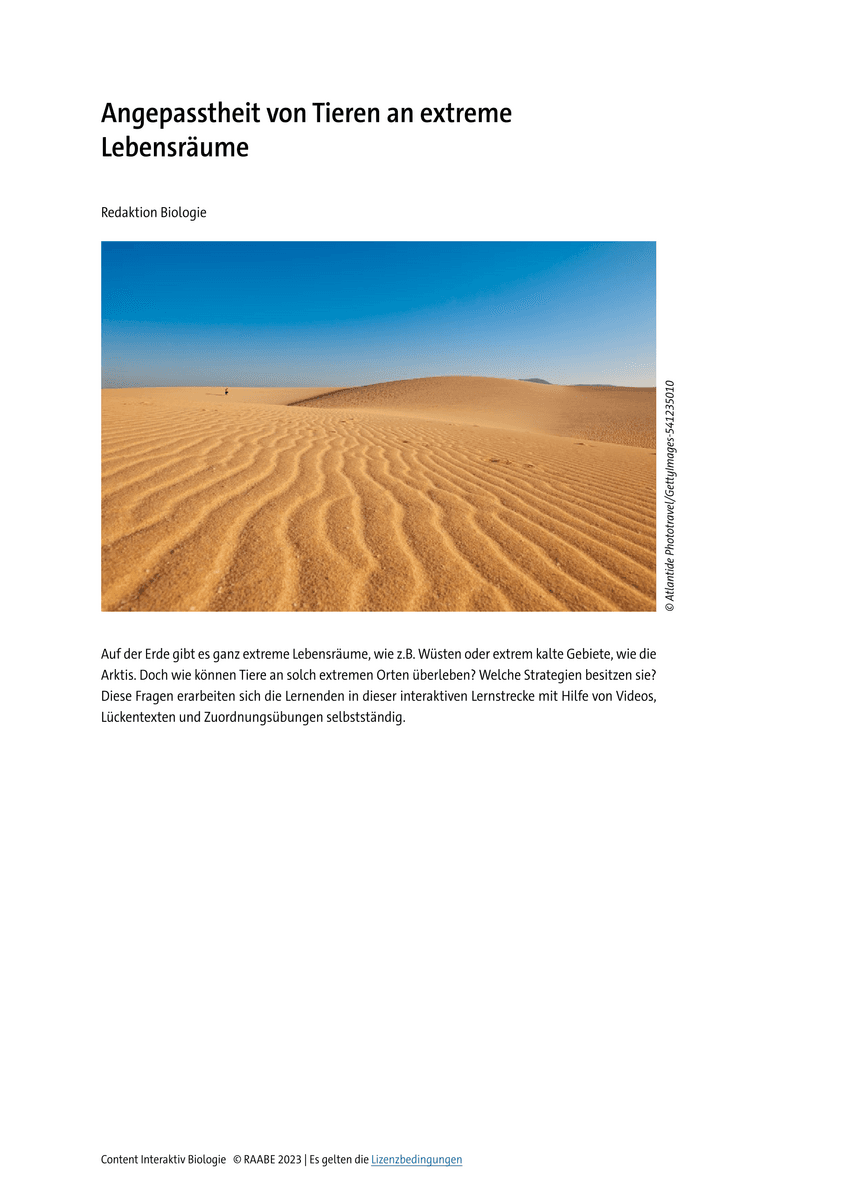 Angepasstheit von Tieren an extreme Lebensräume

Redaktion Biologie

© Atlantide Phototravel/GettyImages-541235010

Auf der Erde gibt es ganz extreme Lebensräume, wie z.B. Wüsten oder extrem kalte Gebiete, wie die Arktis. Doch wie können Tiere an solch extremen Orten überleben? Welche Strategien besitzen sie? Diese Fragen erarbeiten sich die Lernenden in dieser interaktiven Lernstrecke mit Hilfe von Videos, Lückentexten und Zuordnungsübungen selbstständig.

Content Interaktiv Biologie © RAABE 2023 | Es gelten die Lizenzbedingungen